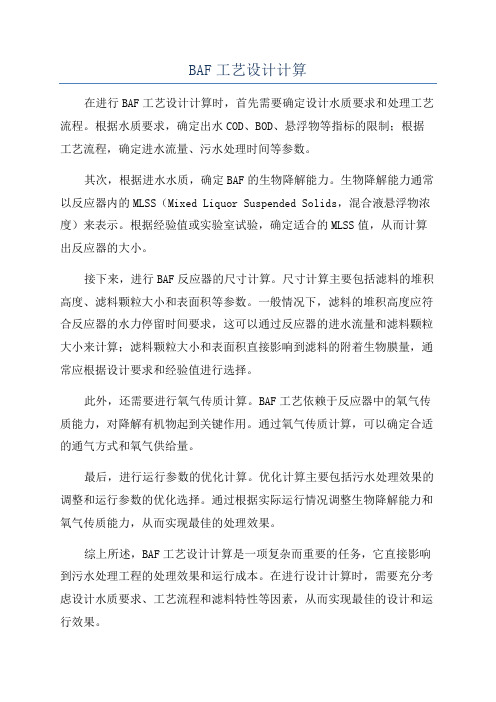 BAF 工艺设计计算

在进行 BAF 工艺设计计算时，首先需要确定设计水质要求和处理工艺流程。根据水质要求，确定出水 COD、BOD、悬浮物等指标的限制；根据工艺流程，确定进水流量、污水处理时间等参数。

其次，根据进水水质，确定 BAF 的生物降解能力。生物降解能力通常以反应器内的 MLSS（Mixed Liquor Suspended Solids，混合液悬浮物浓度）来表示。根据经验值或实验室试验，确定适合的 MLSS 值，从而计算出反应器的大小。

接下来，进行 BAF 反应器的尺寸计算。尺寸计算主要包括滤料的堆积高度、滤料颗粒大小和表面积等参数。一般情况下，滤料的堆积高度应符合反应器的水力停留时间要求，这可以通过反应器的进水流量和滤料颗粒大小来计算；滤料颗粒大小和表面积直接影响到滤料的附着生物膜量，通常应根据设计要求和经验值进行选择。

此外，还需要进行氧气传质计算。BAF 工艺依赖于反应器中的氧气传质能力，对降解有机物起到关键作用。通过氧气传质计算，可以确定合适的通气方式和氧气供给量。

最后，进行运行参数的优化计算。优化计算主要包括污水处理效果的调整和运行参数的优化选择。通过根据实际运行情况调整生物降解能力和氧气传质能力，从而实现最佳的处理效果。

综上所述，BAF 工艺设计计算是一项复杂而重要的任务，它直接影响到污水处理工程的处理效果和运行成本。在进行设计计算时，需要充分考虑设计水质要求、工艺流程和滤料特性等因素，从而实现最佳的设计和运行效果。